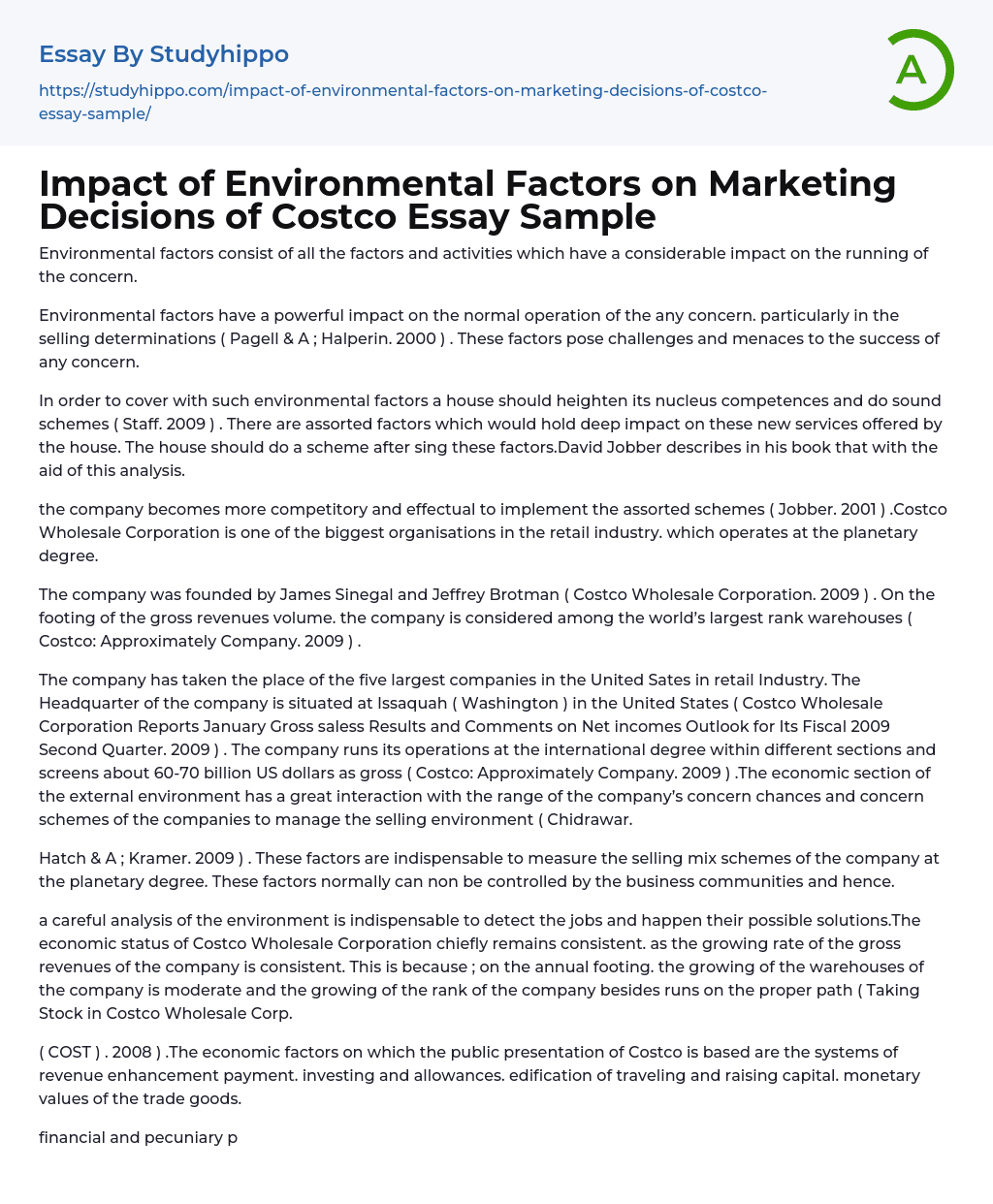 Essay By Studyhippo

https://studyhippo.com/impact-of-environmental-factors-on-marketing-decisions-of-costco-essay-sample/

A

Impact of Environmental Factors on Marketing Decisions of Costco Essay Sample

Environmental factors consist of all the factors and activities which have a considerable impact on the running of the concern.

Environmental factors have a powerful impact on the normal operation of the any concern. particularly in the selling determinations ( Pagell & A ; Halperin. 2000 ) . These factors pose challenges and menaces to the success of any concern.

In order to cover with such environmental factors a house should heighten its nucleus competences and do sound schemes ( Staff. 2009 ) . There are assorted factors which would hold deep impact on these new services offered by the house. The house should do a scheme after sing these factors.David Jobber describes in his book that with the aid of this analysis.

the company becomes more competitory and effectual to implement the assorted schemes ( Jobber. 2001 ) .Costco Wholesale Corporation is one of the biggest organisations in the retail industry. which operates at the planetary degree.

The company was founded by James Sinegal and Jeffrey Brotman ( Costco Wholesale Corporation. 2009 ) . On the footing of the gross revenues volume. the company is considered among the world's largest rank warehouses ( Costco: Approximately Company. 2009 ) .

The company has taken the place of the five largest companies in the United Sates in retail Industry. The Headquarter of the company is situated at Issaquah ( Washington ) in the United States ( Costco Wholesale Corporation Reports January Gross saless Results and Comments on Net incomes Outlook for Its Fiscal 2009 Second Quarter. 2009 ) . The company runs its operations at the international degree within different sections and screens about 60-70 billion US dollars as gross ( Costco: Approximately Company. 2009 ) .The economic section of the external environment has a great interaction with the range of the company's concern chances and concern schemes of the companies to manage the selling environment ( Chidrawar.

Hatch & A ; Kramer. 2009 ) . These factors are indispensable to measure the selling mix schemes of the company at the planetary degree. These factors normally can non be controlled by the business communities and hence.

a careful analysis of the environment is indispensable to detect the jobs and happen their possible solutions.The economic status of Costco Wholesale Corporation chiefly remains consistent. as the growing rate of the gross revenues of the company is consistent. This is because ; on the annual footing. the growing of the warehouses of the company is moderate and the growing of the rank of the company besides runs on the proper path ( Taking Stock in Costco Wholesale Corp.

( COST ) . 2008 ) .The economic factors on which the public presentation of Costco is based are the systems of revenue enhancement payment. investing and allowances. edification of traveling and raising capital. monetary values of the trade goods.

financial and pecuniary p